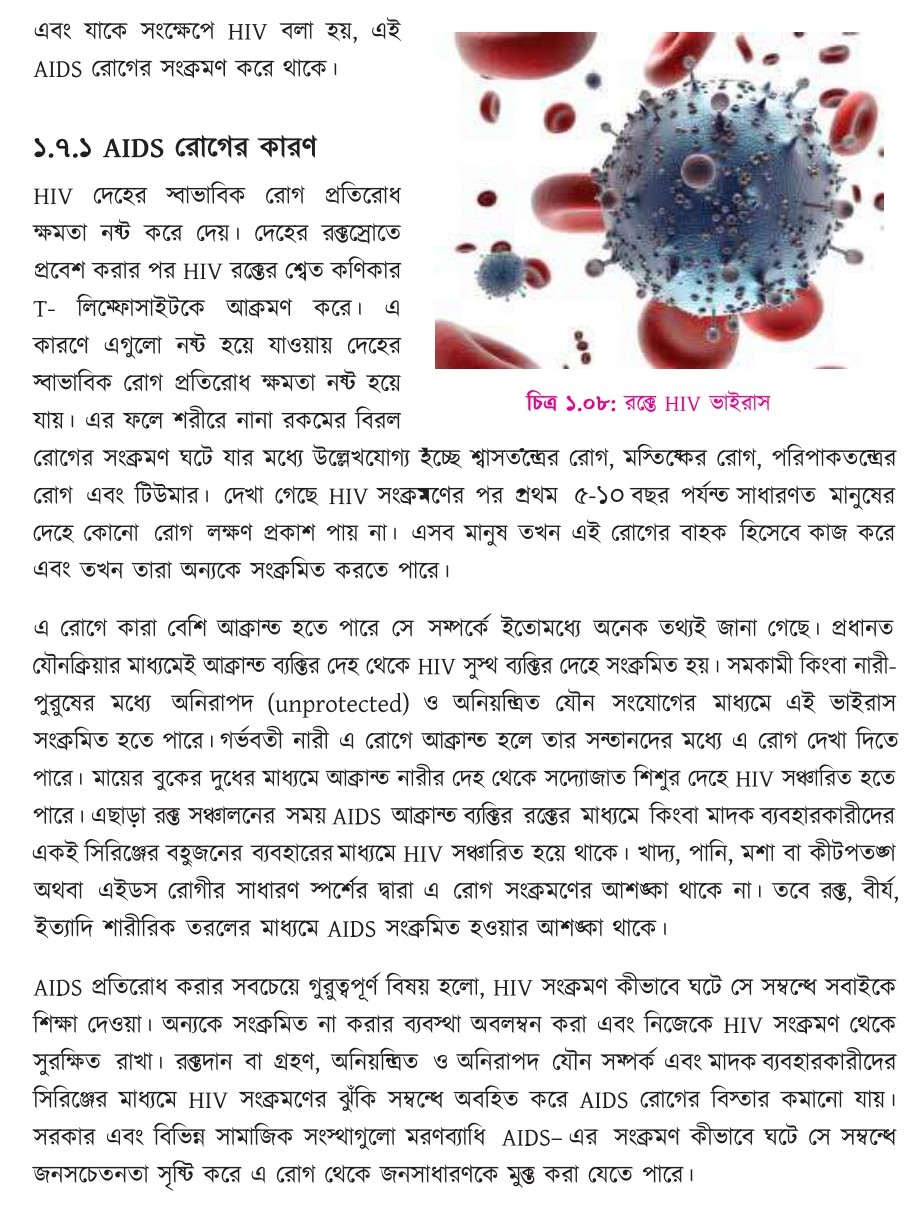 এবং যাকে সংক্ষেপে HIV বলা হয়, এই AIDS রোগের সংক্রমণ করে থাকে।

১.৭.১ AIDS রোগের কারণ

HIV দেহের স্বাভাবিক রোগ প্রতিরোধ ক্ষমতা নষ্ট করে দেয়। দেহের রক্তস্রোতে প্রবেশ করার পর HIV রক্তের শ্বেত কণিকার T- লিম্ফোসাইটকে আক্রমণ করে। এ কারণে এগুলো নষ্ট হয়ে যাওয়ায় দেহের স্বাভাবিক রোগ প্রতিরোধ ক্ষমতা নষ্ট হয়ে যায়। এর ফলে শরীরে নানা রকমের বিরল রোগের সংক্রমণ ঘটে যার মধ্যে উল্লেখযোগ্য হচ্ছে শ্বাসতন্ত্রের রোগ, মস্তিষ্কের রোগ, পরিপাকতন্ত্রের রোগ এবং টিউমার। দেখা গেছে HIV সংক্রমণের পর প্রথম ৫-১০ বছর পর্যন্ত সাধারণত মানুষের দেহে কোনো রোগ লক্ষণ প্রকাশ পায় না। এসব মানুষ তখন এই রোগের বাহক হিসেবে কাজ করে এবং তখন তারা অন্যকে সংক্রমিত করতে পারে।

চিত্র ১.০৮: রক্তে HIV ভাইরাস

এ রোগে কারা বেশি আক্রান্ত হতে পারে সে সম্পর্কে ইতোমধ্যে অনেক তথ্যই জানা গেছে। প্রধানত যৌনক্রিয়ার মাধ্যমেই আক্রান্ত ব্যক্তির দেহ থেকে HIV সুস্থ ব্যক্তির দেহে সংক্রমিত হয়। সমকামী কিংবা নারী-পুরুষের মধ্যে অনিরাপদ (unprotected) ও অনিয়ন্ত্রিত যৌন সংযোগের মাধ্যমে এই ভাইরাস সংক্রমিত হতে পারে। গর্ভবতী নারী এ রোগে আক্রান্ত হলে তার সন্তানদের মধ্যে এ রোগ দেখা দিতে পারে। মায়ের বুকের দুধের মাধ্যমে আক্রান্ত নারীর দেহ থেকে সদ্যোজাত শিশুর দেহে HIV সঞ্চারিত হতে পারে। এছাড়া রক্ত সঞ্চালনের সময় AIDS আক্রান্ত ব্যক্তির রক্তের মাধ্যমে কিংবা মাদক ব্যবহারকারীদের একই সিরিঞ্জের বহুজনের ব্যবহারের মাধ্যমে HIV সঞ্চারিত হয়ে থাকে। খাদ্য, পানি, মশা বা কীটপতঙ্গ অথবা এইডস রোগীর সাধারণ স্পর্শের দ্বারা এ রোগ সংক্রমণের আশঙ্কা থাকে না। তবে রক্ত, বীর্য, ইত্যাদি শারীরিক তরলের মাধ্যমে AIDS সংক্রমিত হওয়ার আশঙ্কা থাকে।

AIDS প্রতিরোধ করার সবচেয়ে গুরুত্বপূর্ণ বিষয় হলো, HIV সংক্রমণ কীভাবে ঘটে সে সম্বন্ধে সবাইকে শিক্ষা দেওয়া। অন্যকে সংক্রমিত না করার ব্যবস্থা অবলম্বন করা এবং নিজেকে HIV সংক্রমণ থেকে সুরক্ষিত রাখা। রক্তদান বা গ্রহণ, অনিয়ন্ত্রিত ও অনিরাপদ যৌন সম্পর্ক এবং মাদক ব্যবহারকারীদের সিরিঞ্জের মাধ্যমে HIV সংক্রমণের ঝুঁকি সম্বন্ধে অবহিত করে AIDS রোগের বিস্তার কমানো যায়। সরকার এবং বিভিন্ন সামাজিক সংস্থাগুলো মরণব্যাধি AIDS- এর সংক্রমণ কীভাবে ঘটে সে সম্বন্ধে জনসচেতনতা সৃষ্টি করে এ রোগ থেকে জনসাধারণকে মুক্ত করা যেতে পারে।